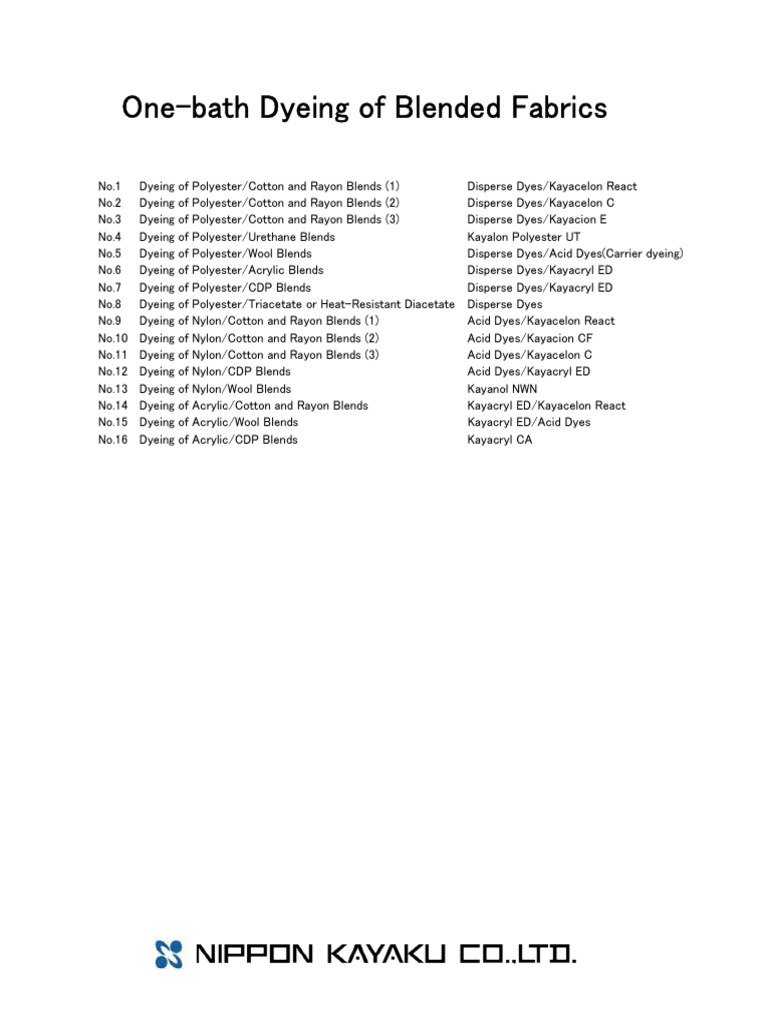 One-bath Dyeing of Blended Fabrics

No.1 Dyeing of Polyester/Cotton and Rayon Blends (1) Disperse Dyes/Kayacelon React
No.2 Dyeing of Polyester/Cotton and Rayon Blends (2) Disperse Dyes/Kayacelon C
No.3 Dyeing of Polyester/Cotton and Rayon Blends (3) Disperse Dyes/Kayacion E
No.4 Dyeing of Polyester/Urethane Blends Kayalon Polyester UT
No.5 Dyeing of Polyester/Wool Blends Disperse Dyes/Acid Dyes(Carrier dyeing)
No.6 Dyeing of Polyester/Acrylic Blends Disperse Dyes/Kayacryl ED
No.7 Dyeing of Polyester/CDP Blends Disperse Dyes/Kayacryl ED
No.8 Dyeing of Polyester/Triacetate or Heat-Resistant Diacetate Disperse Dyes
No.9 Dyeing of Nylon/Cotton and Rayon Blends (1) Acid Dyes/Kayacelon React
No.10 Dyeing of Nylon/Cotton and Rayon Blends (2) Acid Dyes/Kayacion CF
No.11 Dyeing of Nylon/Cotton and Rayon Blends (3) Acid Dyes/Kayacelon C
No.12 Dyeing of Nylon/CDP Blends Acid Dyes/Kayacryl ED
No.13 Dyeing of Nylon/Wool Blends Kayanol NWN
No.14 Dyeing of Acrylic/Cotton and Rayon Blends Kayacryl ED/Kayacelon React
No.15 Dyeing of Acrylic/Wool Blends Kayacryl ED/Acid Dyes
No.16 Dyeing of Acrylic/CDP Blends Kayacryl CA

NIPPON KAYAKU CO.,LTD.